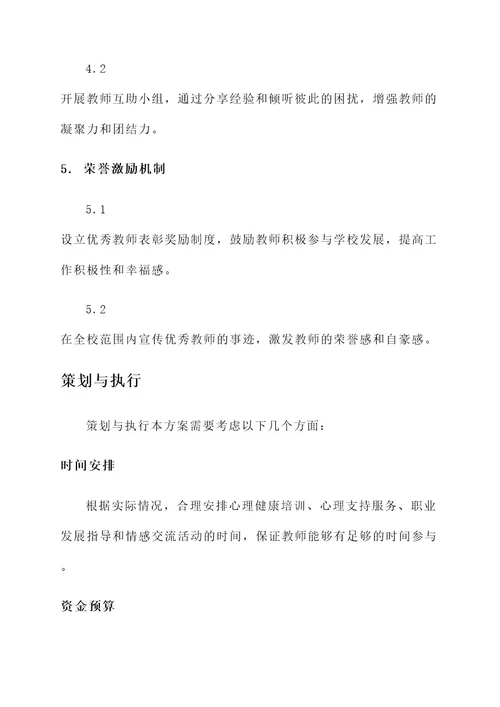 4.2

开展教师互助小组，通过分享经验和倾听彼此的困扰，增强教师的凝聚力和团结力。

5. 荣誉激励机制

5.1

设立优秀教师表彰奖励制度，鼓励教师积极参与学校发展，提高工作积极性和幸福感。

5.2

在全校范围内宣传优秀教师的事迹，激发教师的荣誉感和自豪感。

策划与执行

策划与执行本方案需要考虑以下几个方面：

时间安排

根据实际情况，合理安排心理健康培训、心理支持服务、职业发展指导和情感交流活动的时间，保证教师能够有足够的时间参与。

资金预算